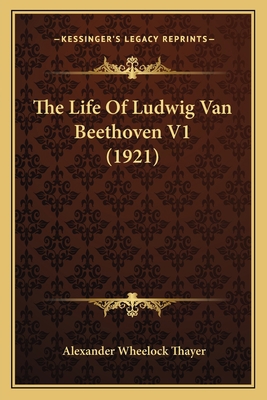 —KESSINGER'S LEGACY REPRINTS—

The Life Of Ludwig Van Beethoven V1 (1921)

Alexander Wheelock Thayer